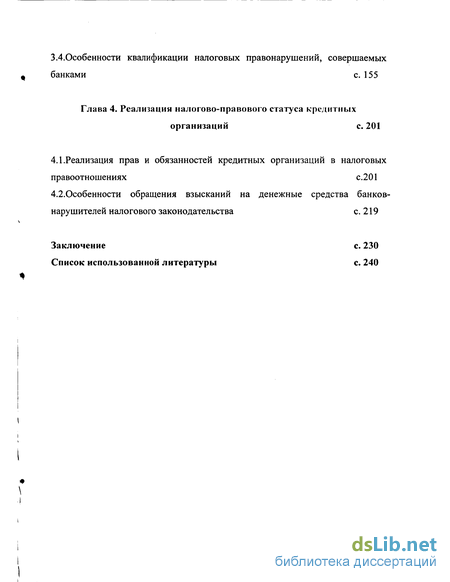 3.4.Особенности квалификации налоговых правонарушений, совершаемых банками с. 155

Глава 4. Реализация налогово-правового статуса кредитных организаций с. 201

4.1.Реализация прав и обязанностей кредитных организаций в налоговых правоотношениях с.201
4.2.Особенности обращения взысканий на денежные средства банков-нарушителей налогового законодательства с. 219

Заключение с. 230
Список использованной литературы с. 240

dsLib.net
библиотека диссертаций